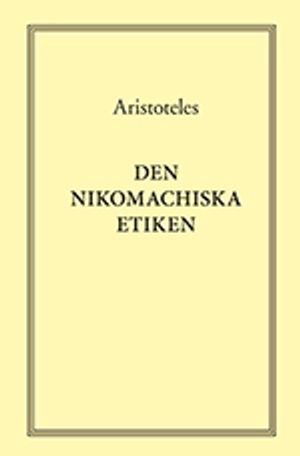 Aristoteles

DEN NIKOMACHISKA ETIKEN